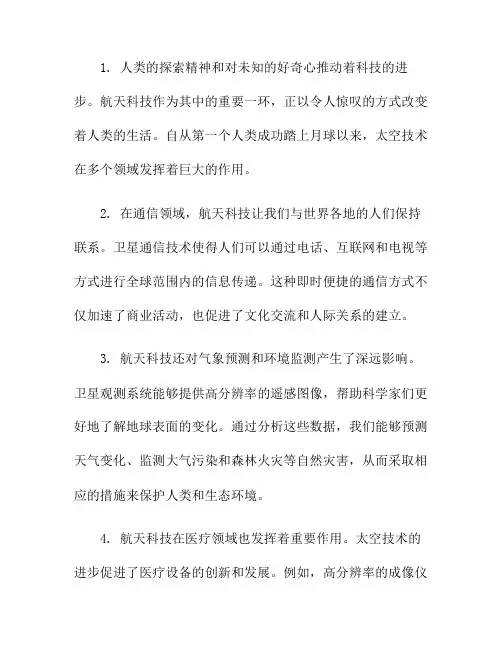 1. 人类的探索精神和对未知的好奇心推动着科技的进步。航天科技作为其中的重要一环，正以令人惊叹的方式改变着人类的生活。自从第一个人类成功踏上月球以来，太空技术在多个领域发挥着巨大的作用。

2. 在通信领域，航天科技让我们与世界各地的人们保持联系。卫星通信技术使得人们可以通过电话、互联网和电视等方式进行全球范围内的信息传递。这种即时便捷的通信方式不仅加速了商业活动，也促进了文化交流和人际关系的建立。

3. 航天科技还对气象预测和环境监测产生了深远影响。卫星观测系统能够提供高分辨率的遥感图像，帮助科学家们更好地了解地球表面的变化。通过分析这些数据，我们能够预测天气变化、监测大气污染和森林火灾等自然灾害，从而采取相应的措施来保护人类和生态环境。

4. 航天科技在医疗领域也发挥着重要作用。太空技术的进步促进了医疗设备的创新和发展。例如，高分辨率的成像仪